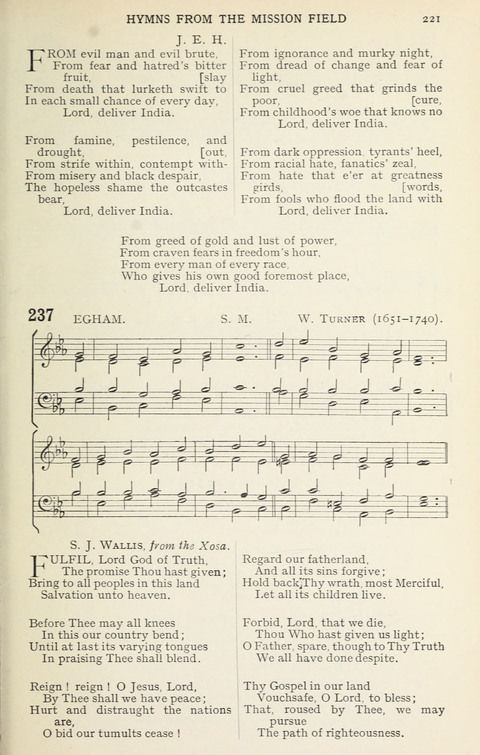 HYMNS FROM THE MISSION FIELD 221

J. E. H.

FROM evil man and evil brute,
From fear and hatred's bitter fruit, [slay
From death that lurketh swift to
In each small chance of every day,
Lord, deliver India.

From famine, pestilence, and drought, [out,
From strife within, contempt with-
From misery and black despair,
The hopeless shame the outcastes bear,
Lord, deliver India.

From ignorance and murky night,
From dread of change and fear of light,
From cruel greed that grinds the poor, [cure,
From childhood's woe that knows no
Lord, deliver India.

From dark oppression, tyrants' heel,
From racial hate, fanatics' zeal,
From hate that e'er at greatness girds, [words,
From fools who flood the land with
Lord, deliver India.

From greed of gold and lust of power,
From craven fears in freedom's hour,
From every man of every race,
Who gives his own good foremost place,
Lord, deliver India.

237 EGHAM. S. M. W. TURNER (1651–1740).

S. J. WALLIS, from the Xosa.

FULFIL, Lord God of Truth,
The promise Thou hast given;
Bring to all peoples in this land
Salvation unto heaven.

Before Thee may all knees
In this our country bend;
Until at last its varying tongues
In praising Thee shall blend.

Reign ! reign ! O Jesus, Lord,
By Thee shall we have peace;
Hurt and distraught the nations are,
O bid our tumults cease !

Regard our fatherland,
And all its sins forgive;
Hold back Thy wrath, most Merciful,
Let all its children live.

Forbid, Lord, that we die,
Thou Who hast given us light;
O Father, spare, though to Thy Truth
We all have done despite.

Thy Gospel in our land
Vouchsafe, O Lord, to bless;
That, roused by Thee, we may pursue
The path of righteousness.